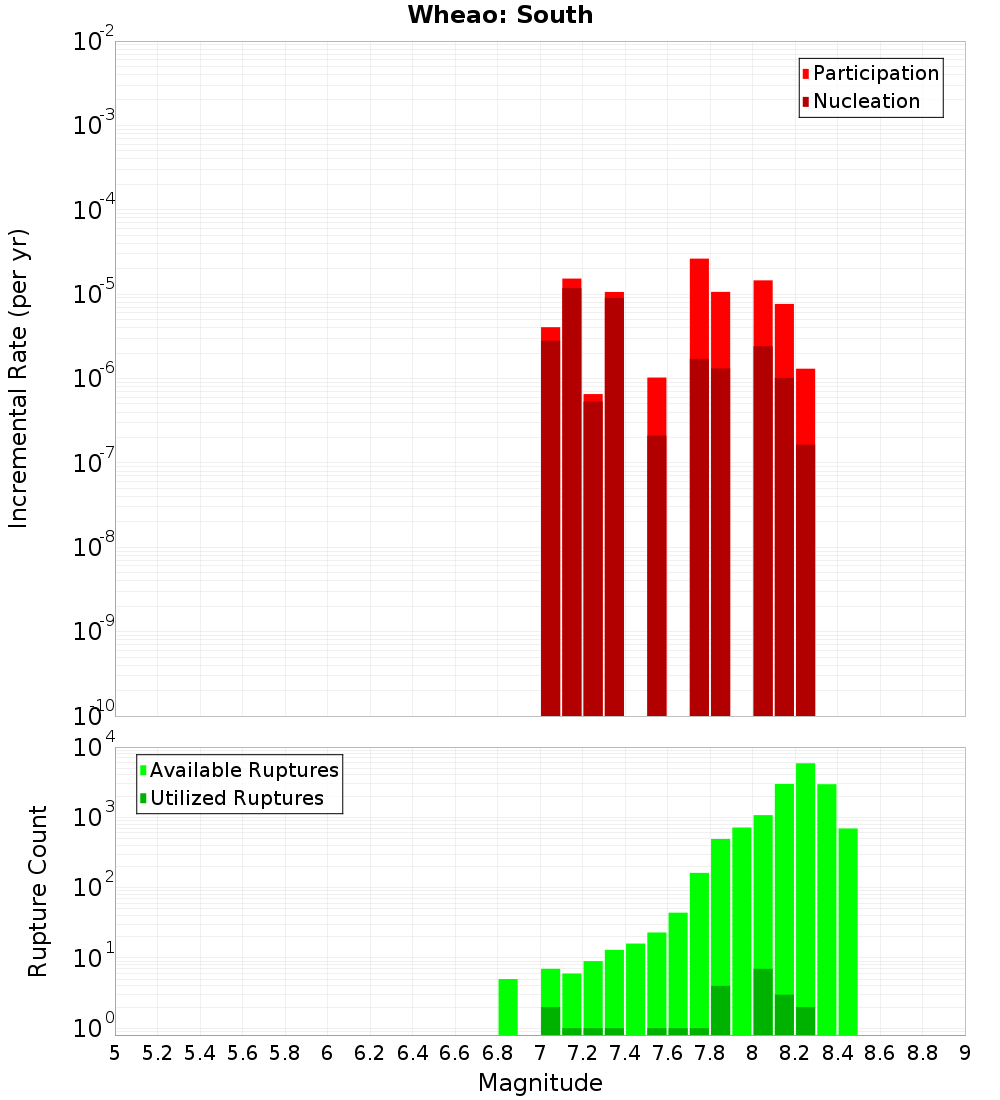 Wheao: South

Participation
Nucleation

Incremental Rate (per yr)

$10^{-2}$
$10^{-3}$
$10^{-4}$
$10^{-5}$
$10^{-6}$
$10^{-7}$
$10^{-8}$
$10^{-9}$
$10^{-10}$

Available Ruptures
Utilized Ruptures

Rupture Count

$10^{4}$
$10^{3}$
$10^{2}$
$10^{1}$
$10^{0}$

5 5.2 5.4 5.6 5.8 6 6.2 6.4 6.6 6.8 7 7.2 7.4 7.6 7.8 8 8.2 8.4 8.6 8.8 9

Magnitude